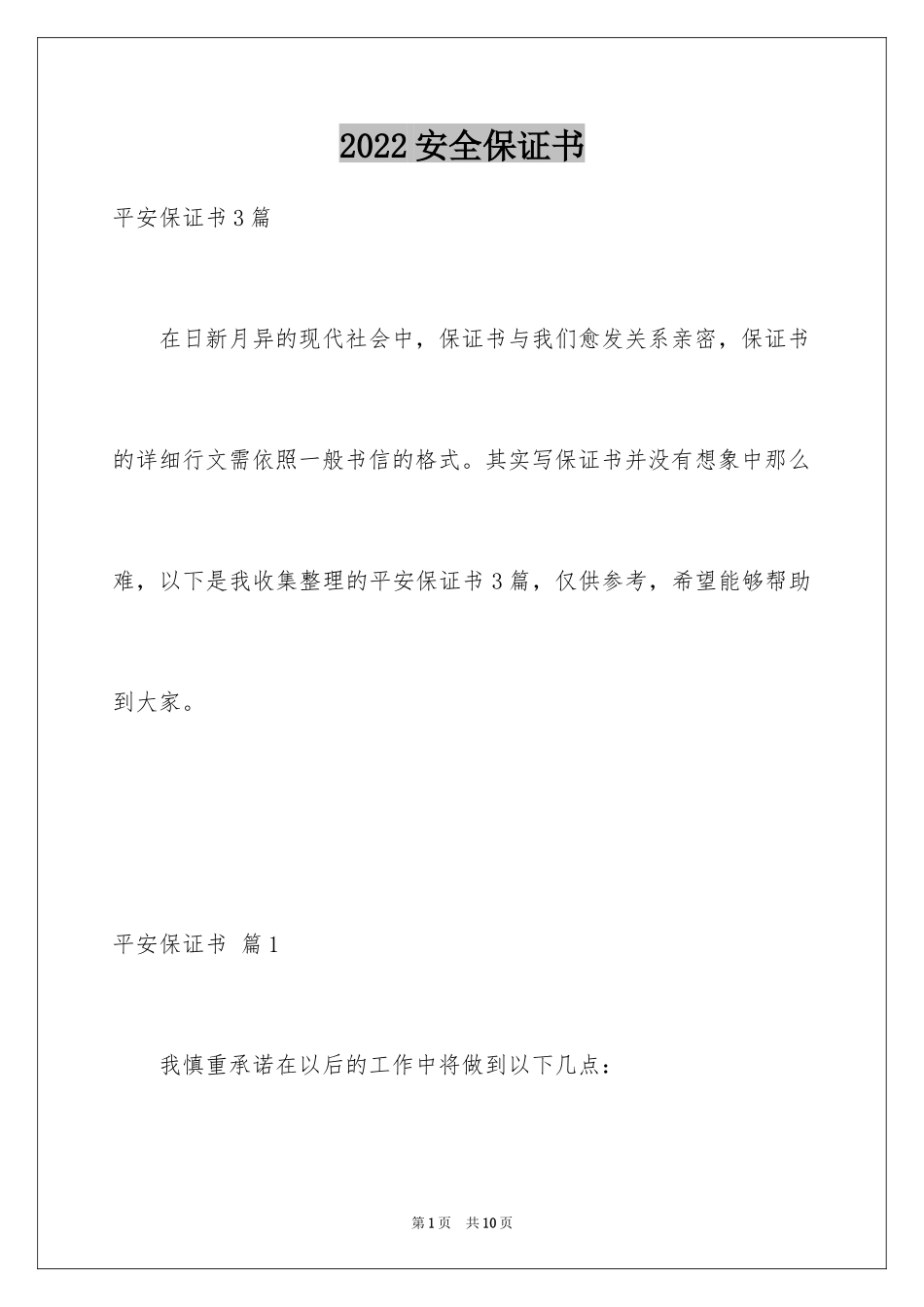 2022 安全保证书

平安保证书 3 篇

在日新月异的现代社会中，保证书与我们愈发关系亲密，保证书的详细行文需依照一般书信的格式。其实写保证书并没有想象中那么难，以下是我收集整理的平安保证书 3 篇，仅供参考，希望能够帮助到大家。

平安保证书 篇 1

我慎重承诺在以后的工作中将做到以下几点：

第 1 页 共 10 页